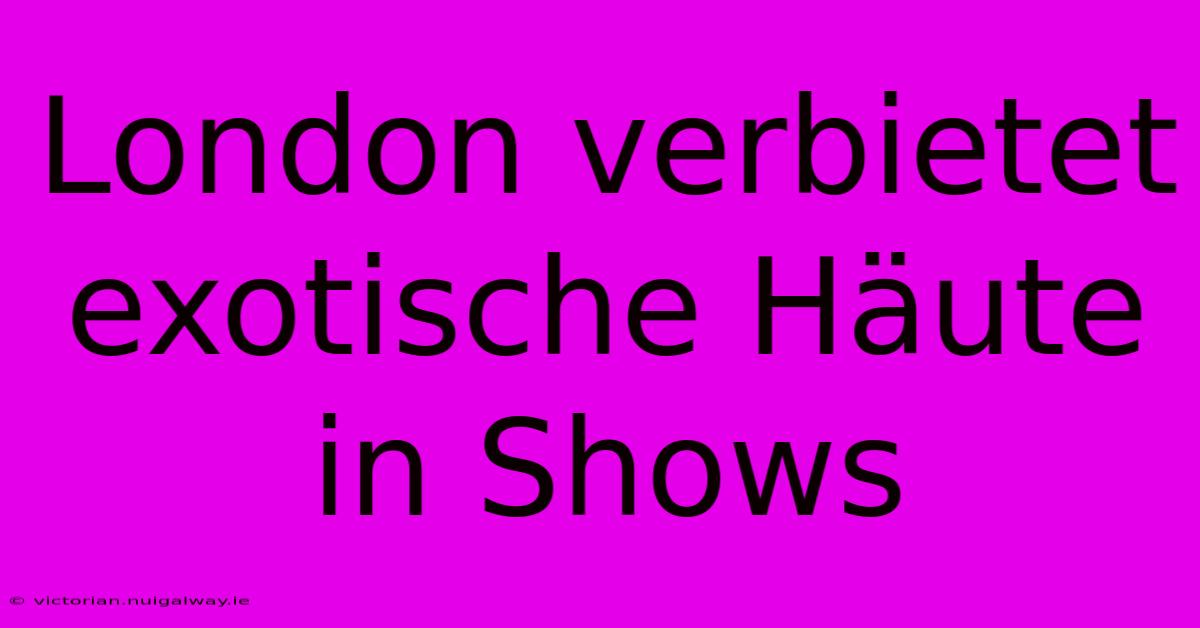 London verbietet exotische Häute in Shows

© victorian.nuigalway.ie